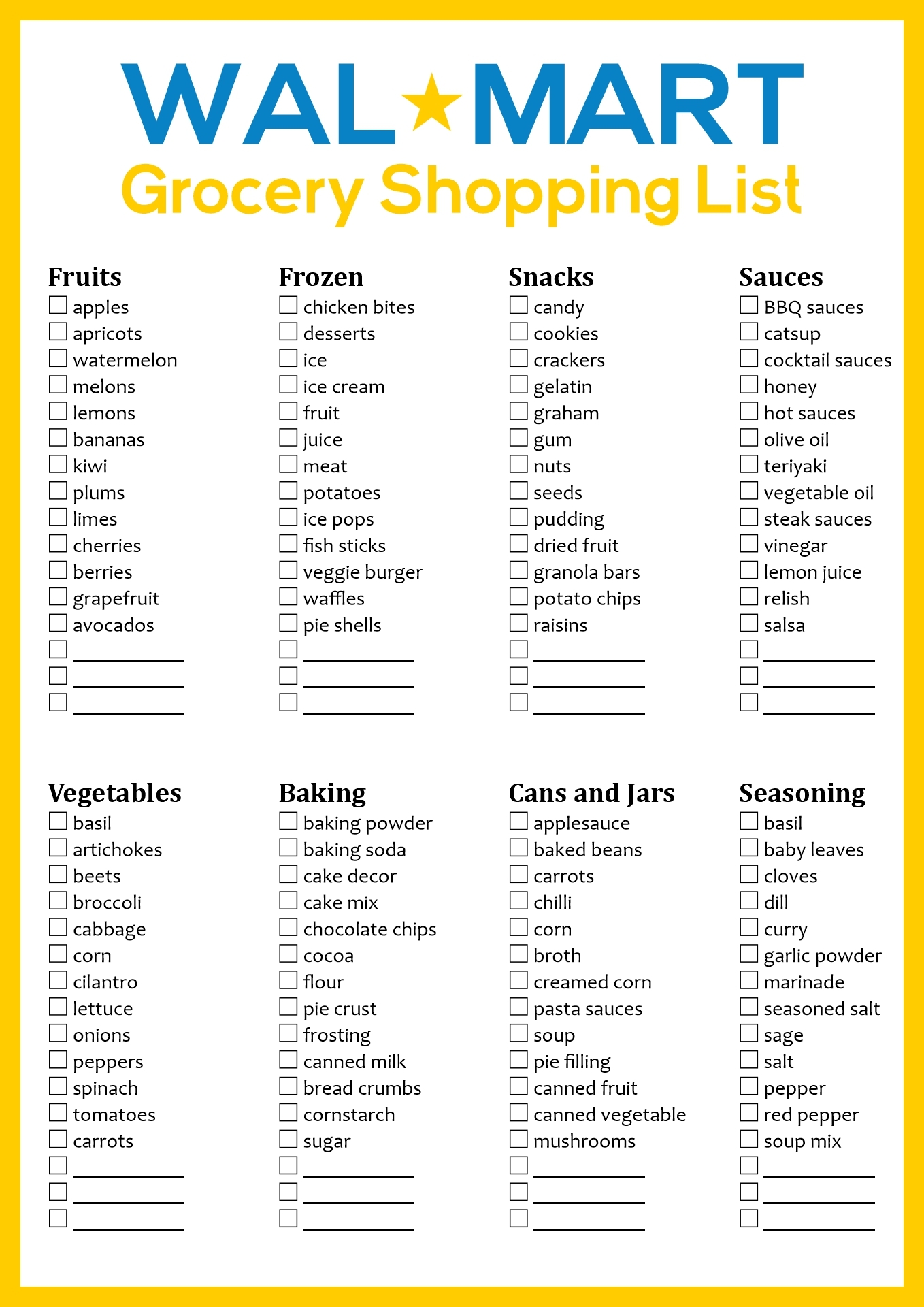 WAL★MART
Grocery Shopping List

Fruits
☐ apples
☐ apricots
☐ watermelon
☐ melons
☐ lemons
☐ bananas
☐ kiwi
☐ plums
☐ limes
☐ cherries
☐ berries
☐ grapefruit
☐ avocados
☐ ____
☐ ____
☐ ____

Frozen
☐ chicken bites
☐ desserts
☐ ice
☐ ice cream
☐ fruit
☐ juice
☐ meat
☐ potatoes
☐ ice pops
☐ fish sticks
☐ veggie burger
☐ waffles
☐ pie shells
☐ ____
☐ ____
☐ ____

Snacks
☐ candy
☐ cookies
☐ crackers
☐ gelatin
☐ graham
☐ gum
☐ nuts
☐ seeds
☐ pudding
☐ dried fruit
☐ granola bars
☐ potato chips
☐ raisins
☐ ____
☐ ____
☐ ____

Sauces
☐ BBQ sauces
☐ catsup
☐ cocktail sauces
☐ honey
☐ hot sauces
☐ olive oil
☐ teriyaki
☐ vegetable oil
☐ steak sauces
☐ vinegar
☐ lemon juice
☐ relish
☐ salsa
☐ ____
☐ ____
☐ ____

Vegetables
☐ basil
☐ artichokes
☐ beets
☐ broccoli
☐ cabbage
☐ corn
☐ cilantro
☐ lettuce
☐ onions
☐ peppers
☐ spinach
☐ tomatoes
☐ carrots
☐ ____
☐ ____
☐ ____

Baking
☐ baking powder
☐ baking soda
☐ cake decor
☐ cake mix
☐ chocolate chips
☐ cocoa
☐ flour
☐ pie crust
☐ frosting
☐ canned milk
☐ bread crumbs
☐ cornstarch
☐ sugar
☐ ____
☐ ____
☐ ____

Cans and Jars
☐ applesauce
☐ baked beans
☐ carrots
☐ chilli
☐ corn
☐ broth
☐ creamed corn
☐ pasta sauces
☐ soup
☐ pie filling
☐ canned fruit
☐ canned vegetable
☐ mushrooms
☐ ____
☐ ____
☐ ____

Seasoning
☐ basil
☐ baby leaves
☐ cloves
☐ dill
☐ curry
☐ garlic powder
☐ marinade
☐ seasoned salt
☐ sage
☐ salt
☐ pepper
☐ red pepper
☐ soup mix
☐ ____
☐ ____
☐ ____